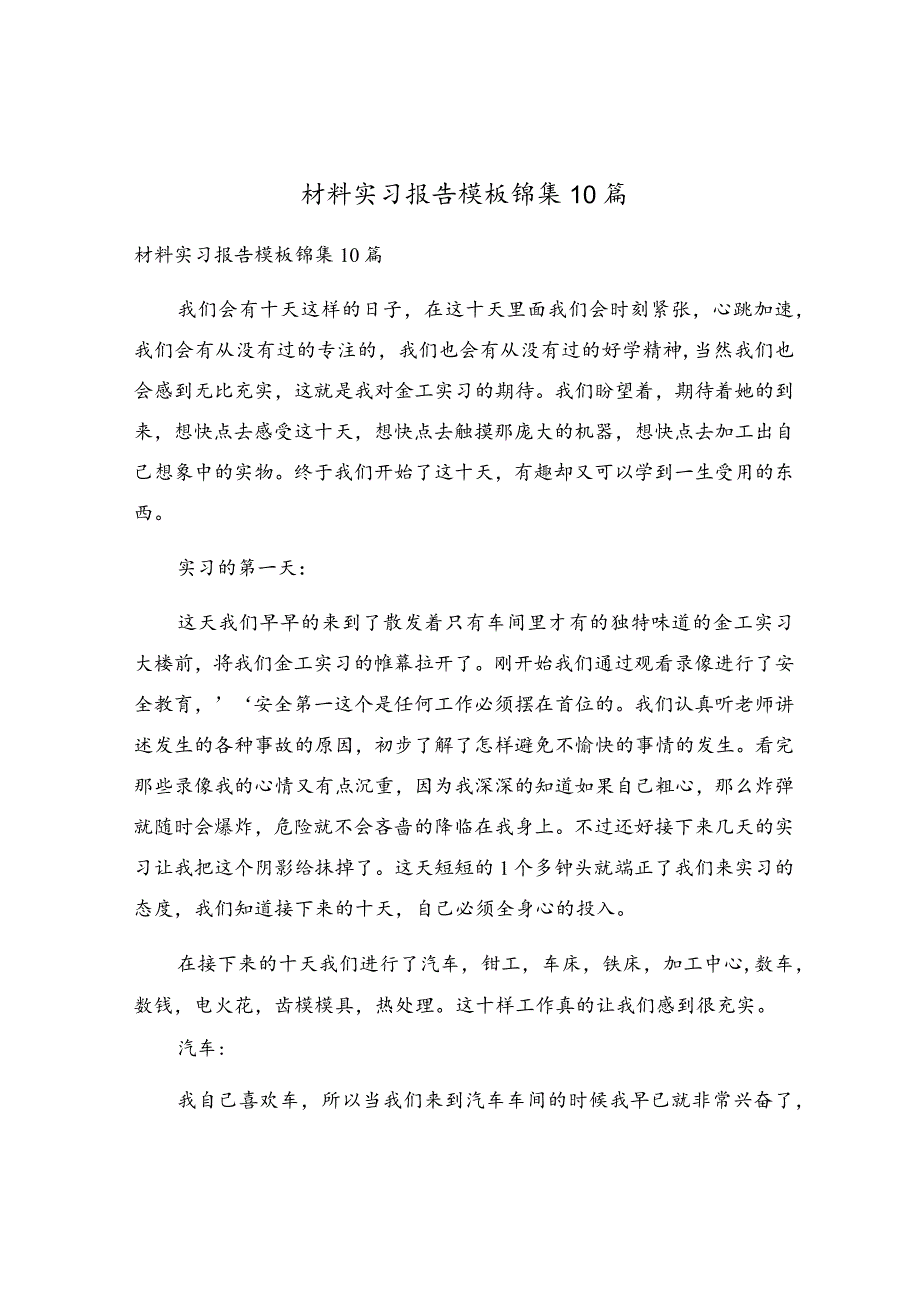 材料实习报告模板锦集10篇

材料实习报告模板锦集10篇

我们会有十天这样的日子，在这十天里面我们会时刻紧张，心跳加速，我们会有从没有过的专注的，我们也会有从没有过的好学精神，当然我们也会感到无比充实，这就是我对金工实习的期待。我们盼望着，期待着她的到来，想快点去感受这十天，想快点去触摸那庞大的机器，想快点去加工出自己想象中的实物。终于我们开始了这十天，有趣却又可以学到一生受用的东西。

实习的第一天：

这天我们早早的来到了散发着只有车间里才有的独特味道的金工实习大楼前，将我们金工实习的帷幕拉开了。刚开始我们通过观看录像进行了安全教育，’‘安全第一这个是任何工作必须摆在首位的。我们认真听老师讲述发生的各种事故的原因，初步了解了怎样避免不愉快的事情的发生。看完那些录像我的心情又有点沉重，因为我深深的知道如果自己粗心，那么炸弹就随时会爆炸，危险就不会吝啬的降临在我身上。不过还好接下来几天的实习让我把这个阴影给抹掉了。这天短短的1个多钟头就端正了我们来实习的态度，我们知道接下来的十天，自己必须全身心的投入。

在接下来的十天我们进行了汽车，钳工，车床，铁床，加工中心,数车，数钱，电火花，齿模模具，热处理。这十样工作真的让我们感到很充实。

汽车：

我自己喜欢车，所以当我们来到汽车车间的时候我早已就非常兴奋了，